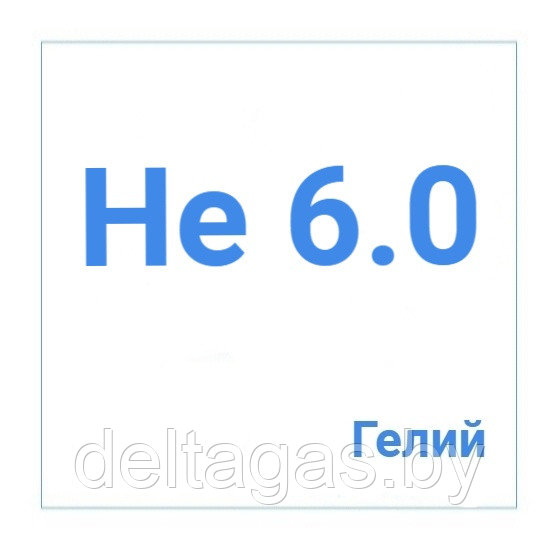 He 6.0

Гелий

deltagas.by